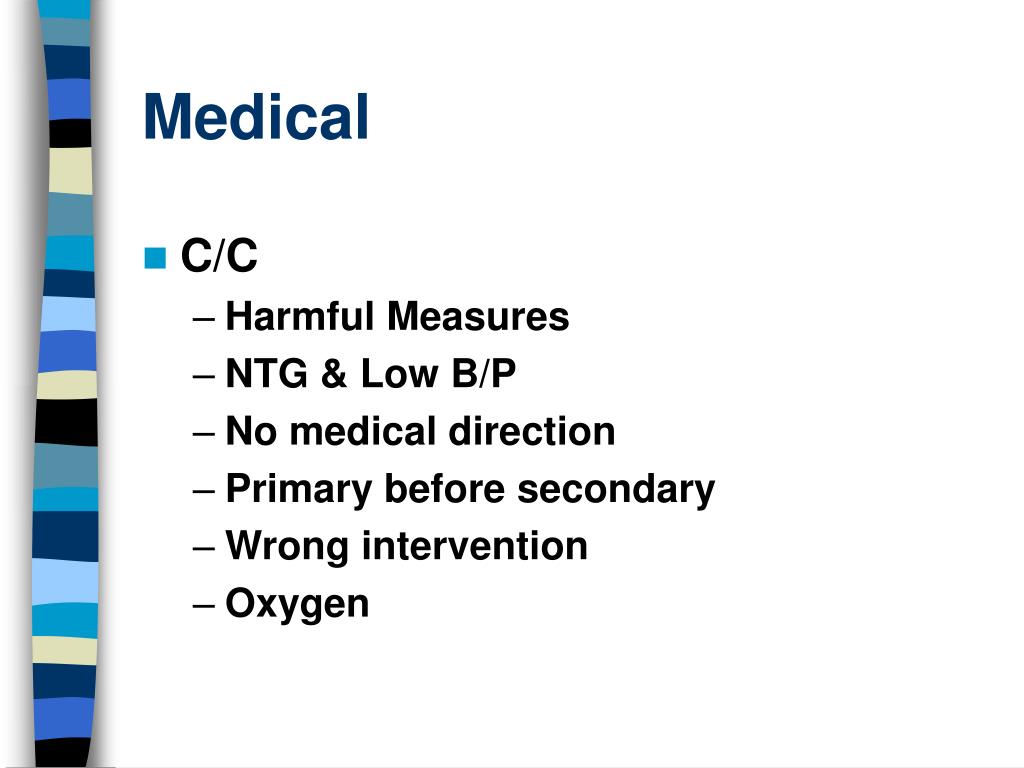 Medical

C/C
– Harmful Measures
– NTG & Low B/P
– No medical direction
– Primary before secondary
– Wrong intervention
– Oxygen